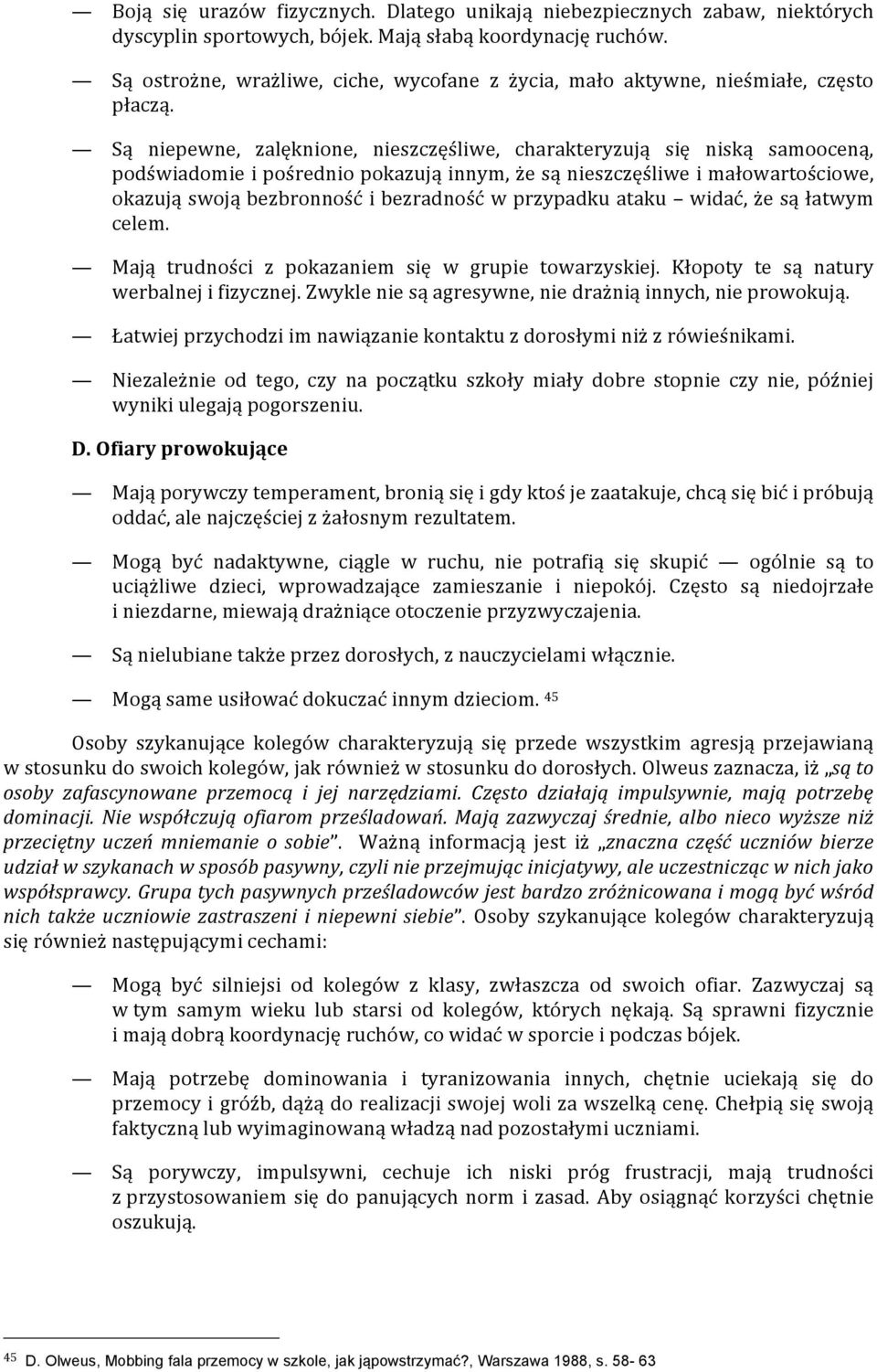 — Boją się urazów fizycznych. Dlatego unikają niebezpiecznych zabaw, niektórych dyscyplin sportowych, bójek. Mają słabą koordynację ruchów.

— Są ostrożne, wrażliwe, ciche, wycofane z życia, mało aktywne, nieśmiałe, często płaczą.

— Są niepewne, zalęknione, nieszczęśliwe, charakteryzują się niską samooceną, podświadomie i pośrednio pokazują innym, że są nieszczęśliwe i małowartościowe, okazują swoją bezbronność i bezradność w przypadku ataku – widać, że są łatwym celem.

— Mają trudności z pokazaniem się w grupie towarzyskiej. Kłopoty te są natury werbalnej i fizycznej. Zwykle nie są agresywne, nie drażnią innych, nie prowokują.

— Łatwiej przychodzi im nawiązanie kontaktu z dorosłymi niż z rówieśnikami.

— Niezależnie od tego, czy na początku szkoły miały dobre stopnie czy nie, później wyniki ulegają pogorszeniu.

D. Ofiary prowokujące

— Mają porywczy temperament, bronią się i gdy ktoś je zaatakuje, chcą się bić i próbują oddać, ale najczęściej z żałosnym rezultatem.

— Mogą być nadaktywne, ciągle w ruchu, nie potrafią się skupić — ogólnie są to uciążliwe dzieci, wprowadzające zamieszanie i niepokój. Często są niedojrzałe i niezdarne, miewają drażniące otoczenie przyzwyczajenia.

— Są nielubiane także przez dorosłych, z nauczycielami włącznie.

— Mogą same usiłować dokuczać innym dzieciom. 45

Osoby szykanujące kolegów charakteryzują się przede wszystkim agresją przejawianą w stosunku do swoich kolegów, jak również w stosunku do dorosłych. Olweus zaznacza, iż „są to osoby zafascynowane przemocą i jej narzędziami. Często działają impulsywnie, mają potrzebę dominacji. Nie współczują ofiarom prześladowań. Mają zazwyczaj średnie, albo nieco wyższe niż przeciętny uczeń mniemanie o sobie”. Ważną informacją jest iż „znaczna część uczniów bierze udział w szykanach w sposób pasywny, czyli nie przejmując inicjatywy, ale uczestnicząc w nich jako współsprawcy. Grupa tych pasywnych prześladowców jest bardzo zróżnicowana i mogą być wśród nich także uczniowie zastraszeni i niepewni siebie”. Osoby szykanujące kolegów charakteryzują się również następującymi cechami:

— Mogą być silniejsi od kolegów z klasy, zwłaszcza od swoich ofiar. Zazwyczaj są w tym samym wieku lub starsi od kolegów, których nękają. Są sprawni fizycznie i mają dobrą koordynację ruchów, co widać w sporcie i podczas bójek.

— Mają potrzebę dominowania i tyranizowania innych, chętnie uciekają się do przemocy i gróźb, dążą do realizacji swojej woli za wszelką cenę. Chełpią się swoją faktyczną lub wyimaginowaną władzą nad pozostałymi uczniami.

— Są porywczy, impulsywni, cechuje ich niski próg frustracji, mają trudności z przystosowaniem się do panujących norm i zasad. Aby osiągnąć korzyści chętnie oszukują.

45 D. Olweus, Mobbing fala przemocy w szkole, jak jąpowstrzymać?, Warszawa 1988, s. 58- 63